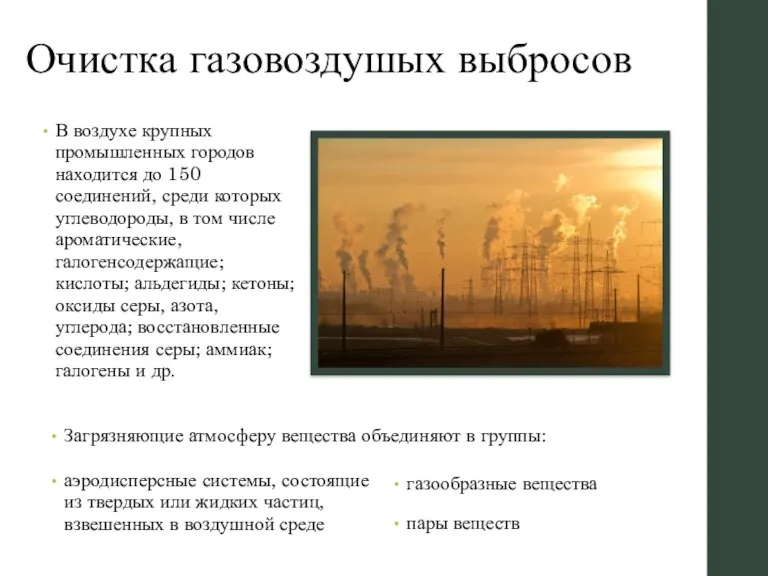 Очистка газовоздушых выбросов

• В воздухе крупных промышленных городов находится до 150 соединений, среди которых углеводороды, в том числе ароматические, галогенсодержащие; кислоты; альдегиды; кетоны; оксиды серы, азота, углерода; восстановленные соединения серы; аммиак; галогены и др.

• Загрязняющие атмосферу вещества объединяют в группы:

• аэродисперсные системы, состоящие из твердых или жидких частиц, взвешенных в воздушной среде

• газообразные вещества

• пары веществ